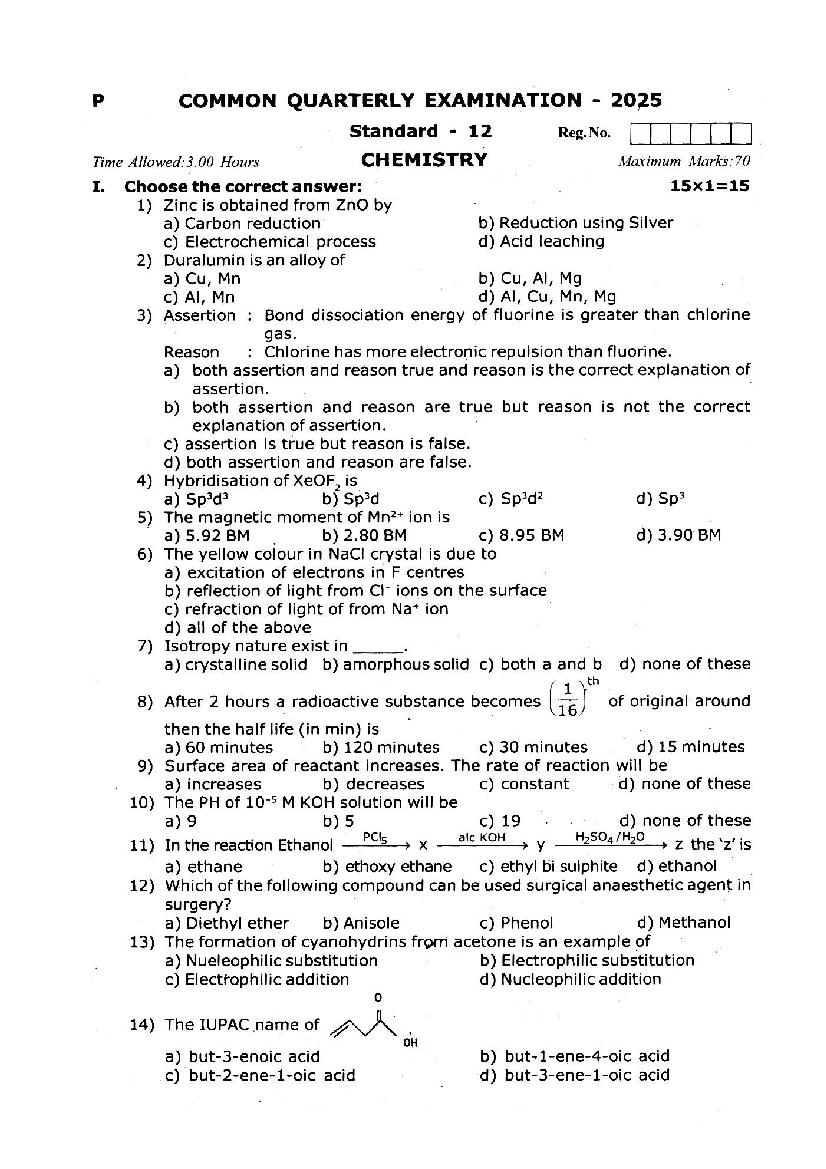 P COMMON QUARTERLY EXAMINATION - 2025

Standard - 12 Reg.No.

Time Allowed:3.00 Hours CHEMISTRY Maximum Marks:70

I. Choose the correct answer: 15×1=15

1) Zinc is obtained from ZnO by
a) Carbon reduction b) Reduction using Silver
c) Electrochemical process d) Acid leaching

2) Duralumin is an alloy of
a) Cu, Mn b) Cu, Al, Mg
c) Al, Mn d) Al, Cu, Mn, Mg

3) Assertion : Bond dissociation energy of fluorine is greater than chlorine gas.
Reason : Chlorine has more electronic repulsion than fluorine.
a) both assertion and reason true and reason is the correct explanation of assertion.
b) both assertion and reason are true but reason is not the correct explanation of assertion.
c) assertion is true but reason is false.
d) both assertion and reason are false.

4) Hybridisation of $XeOF_2$ is
a) $Sp^3d^3$ b) $Sp^3d$ c) $Sp^3d^2$ d) $Sp^3$

5) The magnetic moment of $Mn^{2+}$ ion is
a) 5.92 BM b) 2.80 BM c) 8.95 BM d) 3.90 BM

6) The yellow colour in NaCl crystal is due to
a) excitation of electrons in F centres
b) reflection of light from $Cl^-$ ions on the surface
c) refraction of light of from $Na^+$ ion
d) all of the above

7) Isotropy nature exist in ______.
a) crystalline solid b) amorphous solid c) both a and b d) none of these

8) After 2 hours a radioactive substance becomes $\left(\frac{1}{16}\right)^{th}$ of original around then the half life (in min) is
a) 60 minutes b) 120 minutes c) 30 minutes d) 15 minutes

9) Surface area of reactant increases. The rate of reaction will be
a) increases b) decreases c) constant d) none of these

10) The PH of $10^{-5}$ M KOH solution will be
a) 9 b) 5 c) 19 d) none of these

11) In the reaction Ethanol $\xrightarrow{PCl_5}$ x $\xrightarrow{alc\ KOH}$ y $\xrightarrow{H_2SO_4/H_2O}$ z the 'z' is
a) ethane b) ethoxy ethane c) ethyl bi sulphite d) ethanol

12) Which of the following compound can be used surgical anaesthetic agent in surgery?
a) Diethyl ether b) Anisole c) Phenol d) Methanol

13) The formation of cyanohydrins from acetone is an example of
a) Nueleophilic substitution b) Electrophilic substitution
c) Electrophilic addition d) Nucleophilic addition

14) The IUPAC name of O OH
a) but-3-enoic acid b) but-1-ene-4-oic acid
c) but-2-ene-1-oic acid d) but-3-ene-1-oic acid